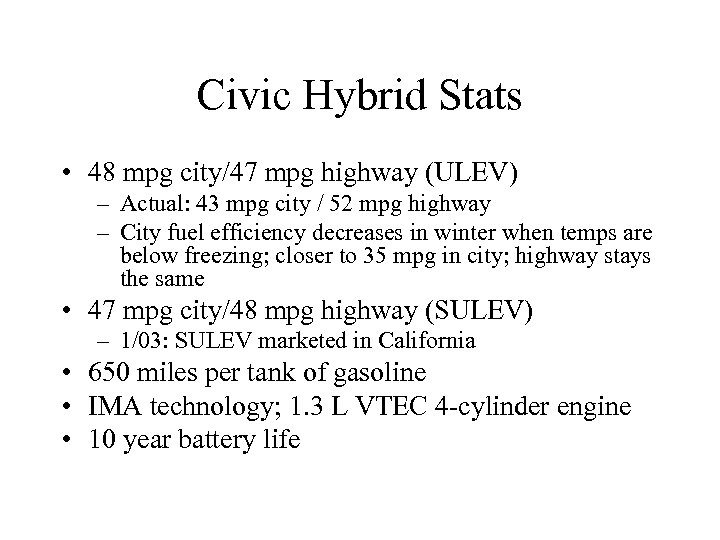 Civic Hybrid Stats

• 48 mpg city/47 mpg highway (ULEV)
  – Actual: 43 mpg city / 52 mpg highway
  – City fuel efficiency decreases in winter when temps are below freezing; closer to 35 mpg in city; highway stays the same
• 47 mpg city/48 mpg highway (SULEV)
  – 1/03: SULEV marketed in California
• 650 miles per tank of gasoline
• IMA technology; 1.3 L VTEC 4-cylinder engine
• 10 year battery life